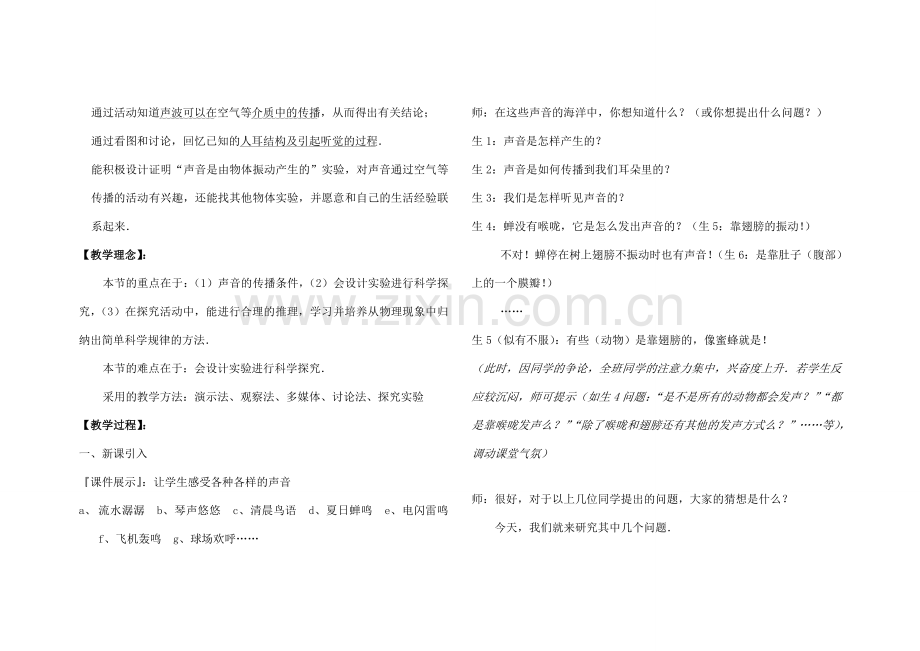 通过活动知道声波可以在空气等介质中的传播，从而得出有关结论；

通过看图和讨论，回忆已知的人耳结构及引起听觉的过程．

能积极设计证明“声音是由物体振动产生的”实验，对声音通过空气等传播的活动有兴趣，还能找其他物体实验，并愿意和自己的生活经验联系起来．

【教学理念】：

本节的重点在于：（1）声音的传播条件，（2）会设计实验进行科学探究，（3）在探究活动中，能进行合理的推理，学习并培养从物理现象中归纳出简单科学规律的方法．

本节的难点在于：会设计实验进行科学探究．

采用的教学方法：演示法、观察法、多媒体、讨论法、探究实验

【教学过程】：

一、新课引入

『课件展示』：让学生感受各种各样的声音

a、流水潺潺 b、琴声悠悠 c、清晨鸟语 d、夏日蝉鸣 e、电闪雷鸣

f、飞机轰鸣 g、球场欢呼……

师：在这些声音的海洋中，你想知道什么？（或你想提出什么问题？）

生1：声音是怎样产生的？

生2：声音是如何传播到我们耳朵里的？

生3：我们是怎样听见声音的？

生4：蝉没有喉咙，它是怎么发出声音的？（生5：靠翅膀的振动！）

不对！蝉停在树上翅膀不振动时也有声音！（生6：是靠肚子（腹部）上的一个膜瓣！）

……

生5（似有不服）：有些（动物）是靠翅膀的，像蜜蜂就是！

（此时，因同学的争论，全班同学的注意力集中，兴奋度上升．若学生反应较沉闷，师可提示（如生4问题：“是不是所有的动物都会发声？”“都是靠喉咙发声么？”“除了喉咙和翅膀还有其他的发声方式么？”……等），调动课堂气氛）

师：很好，对于以上几位同学提出的问题，大家的猜想是什么？

今天，我们就来研究其中几个问题．

www.zixin.com.cn